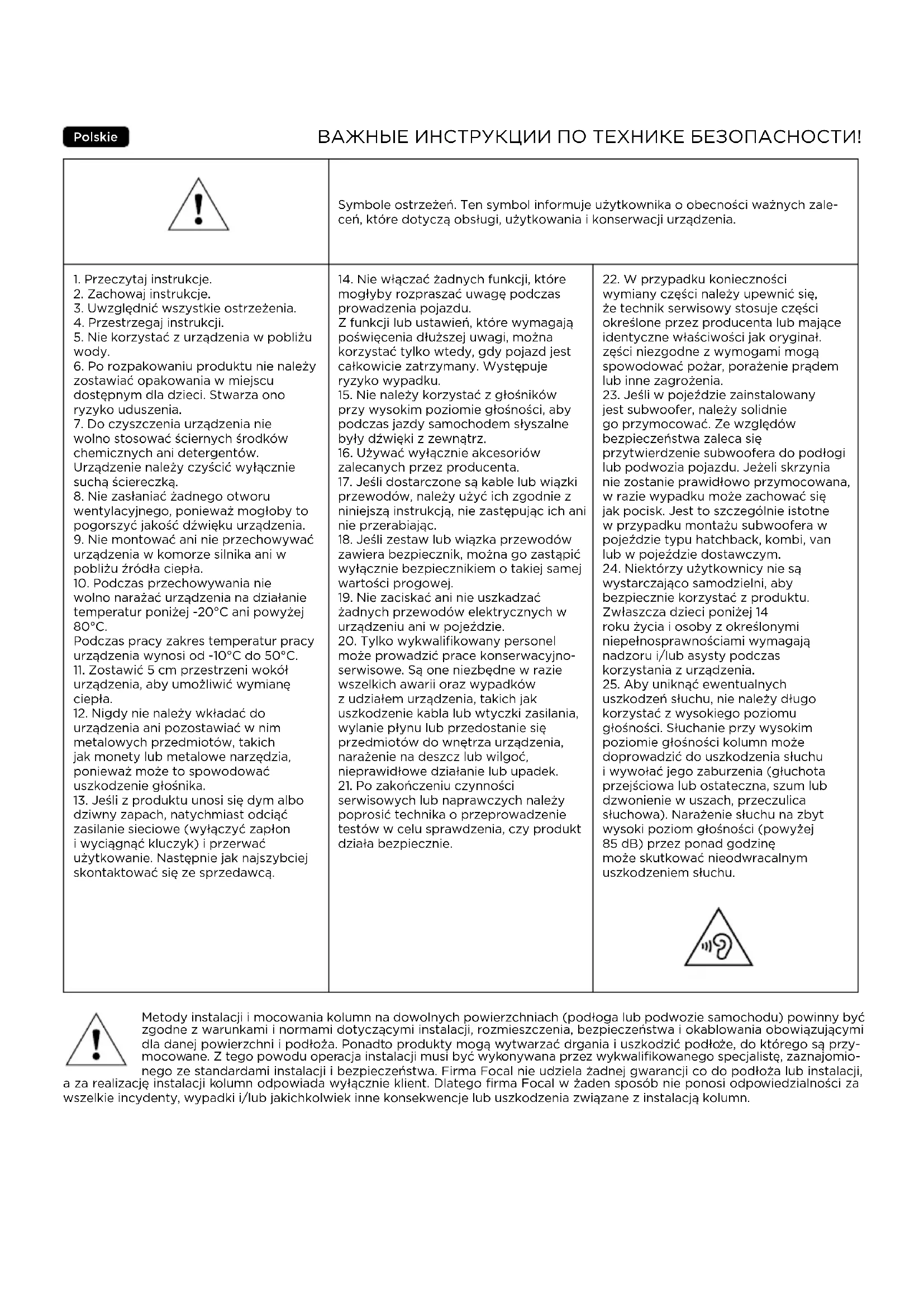 Polskie

ВАЖНЫЕ ИНСТРУКЦИИ ПО ТЕХНИКЕ БЕЗОПАСНОСТИ!

Symbole ostrzeżeń. Ten symbol informuje użytkownika o obecności ważnych zaleceń, które dotyczą obsługi, użytkowania i konserwacji urządzenia.

1. Przeczytaj instrukcje.
2. Zachowaj instrukcje.
3. Uwzględnić wszystkie ostrzeżenia.
4. Przestrzegaj instrukcji.
5. Nie korzystać z urządzenia w pobliżu wody.
6. Po rozpakowaniu produktu nie należy zostawiać opakowania w miejscu dostępnym dla dzieci. Stwarza ono ryzyko uduszenia.
7. Do czyszczenia urządzenia nie wolno stosować ściernych środków chemicznych ani detergentów. Urządzenie należy czyścić wyłącznie suchą ściereczką.
8. Nie zasłaniać żadnego otworu wentylacyjnego, ponieważ mogłoby to pogorszyć jakość dźwięku urządzenia.
9. Nie montować ani nie przechowywać urządzenia w komorze silnika ani w pobliżu źródła ciepła.
10. Podczas przechowywania nie wolno narażać urządzenia na działanie temperatur poniżej -20°C ani powyżej 80°C.
Podczas pracy zakres temperatur pracy urządzenia wynosi od -10°C do 50°C.
11. Zostawić 5 cm przestrzeni wokół urządzenia, aby umożliwić wymianę ciepła.
12. Nigdy nie należy wkładać do urządzenia ani pozostawiać w nim metalowych przedmiotów, takich jak monety lub metalowe narzędzia, ponieważ może to spowodować uszkodzenie głośnika.
13. Jeśli z produktu unosi się dym albo dziwny zapach, natychmiast odciąć zasilanie sieciowe (wyłączyć zapłon i wyciągnąć kluczyk) i przerwać użytkowanie. Następnie jak najszybciej skontaktować się ze sprzedawcą.

14. Nie włączać żadnych funkcji, które mogłyby rozpraszać uwagę podczas prowadzenia pojazdu.
Z funkcji lub ustawień, które wymagają poświęcenia dłuższej uwagi, można korzystać tylko wtedy, gdy pojazd jest całkowicie zatrzymany. Występuje ryzyko wypadku.
15. Nie należy korzystać z głośników przy wysokim poziomie głośności, aby podczas jazdy samochodem słyszalne były dźwięki z zewnątrz.
16. Używać wyłącznie akcesoriów zalecanych przez producenta.
17. Jeśli dostarczone są kable lub wiązki przewodów, należy użyć ich zgodnie z niniejszą instrukcją, nie zastępując ich ani nie przerabiając.
18. Jeśli zestaw lub wiązka przewodów zawiera bezpiecznik, można go zastąpić wyłącznie bezpiecznikiem o takiej samej wartości progowej.
19. Nie zaciskać ani nie uszkadzać żadnych przewodów elektrycznych w urządzeniu ani w pojeździe.
20. Tylko wykwalifikowany personel może prowadzić prace konserwacyjno-serwisowe. Są one niezbędne w razie wszelkich awarii oraz wypadków z udziałem urządzenia, takich jak uszkodzenie kabla lub wtyczki zasilania, wylanie płynu lub przedostanie się przedmiotów do wnętrza urządzenia, narażenie na deszcz lub wilgoć, nieprawidłowe działanie lub upadek.
21. Po zakończeniu czynności serwisowych lub naprawczych należy poprosić technika o przeprowadzenie testów w celu sprawdzenia, czy produkt działa bezpiecznie.

22. W przypadku konieczności wymiany części należy upewnić się, że technik serwisowy stosuje części określone przez producenta lub mające identyczne właściwości jak oryginał. zęści niezgodne z wymogami mogą spowodować pożar, porażenie prądem lub inne zagrożenia.
23. Jeśli w pojeździe zainstalowany jest subwoofer, należy solidnie go przymocować. Ze względów bezpieczeństwa zaleca się przytwierdzenie subwoofera do podłogi lub podwozia pojazdu. Jeżeli skrzynia nie zostanie prawidłowo przymocowana, w razie wypadku może zachować się jak pocisk. Jest to szczególnie istotne w przypadku montażu subwoofera w pojeździe typu hatchback, kombi, van lub w pojeździe dostawczym.
24. Niektórzy użytkownicy nie są wystarczająco samodzielni, aby bezpiecznie korzystać z produktu. Zwłaszcza dzieci poniżej 14 roku życia i osoby z określonymi niepełnosprawnościami wymagają nadzoru i/lub asysty podczas korzystania z urządzenia.
25. Aby uniknąć ewentualnych uszkodzeń słuchu, nie należy długo korzystać z wysokiego poziomu głośności. Słuchanie przy wysokim poziomie głośności kolumn może doprowadzić do uszkodzenia słuchu i wywołać jego zaburzenia (głuchota przejściowa lub ostateczna, szum lub dzwonienie w uszach, przeczulica słuchowa). Narażenie słuchu na zbyt wysoki poziom głośności (powyżej 85 dB) przez ponad godzinę może skutkować nieodwracalnym uszkodzeniem słuchu.

Metody instalacji i mocowania kolumn na dowolnych powierzchniach (podłoga lub podwozie samochodu) powinny być zgodne z warunkami i normami dotyczącymi instalacji, rozmieszczenia, bezpieczeństwa i okablowania obowiązującymi dla danej powierzchni i podłoża. Ponadto produkty mogą wytwarzać drgania i uszkodzić podłoże, do którego są przymocowane. Z tego powodu operacja instalacji musi być wykonywana przez wykwalifikowanego specjalistę, zaznajomionego ze standardami instalacji i bezpieczeństwa. Firma Focal nie udziela żadnej gwarancji co do podłoża lub instalacji, a za realizację instalacji kolumn odpowiada wyłącznie klient. Dlatego firma Focal w żaden sposób nie ponosi odpowiedzialności za wszelkie incydenty, wypadki i/lub jakichkolwiek inne konsekwencje lub uszkodzenia związane z instalacją kolumn.